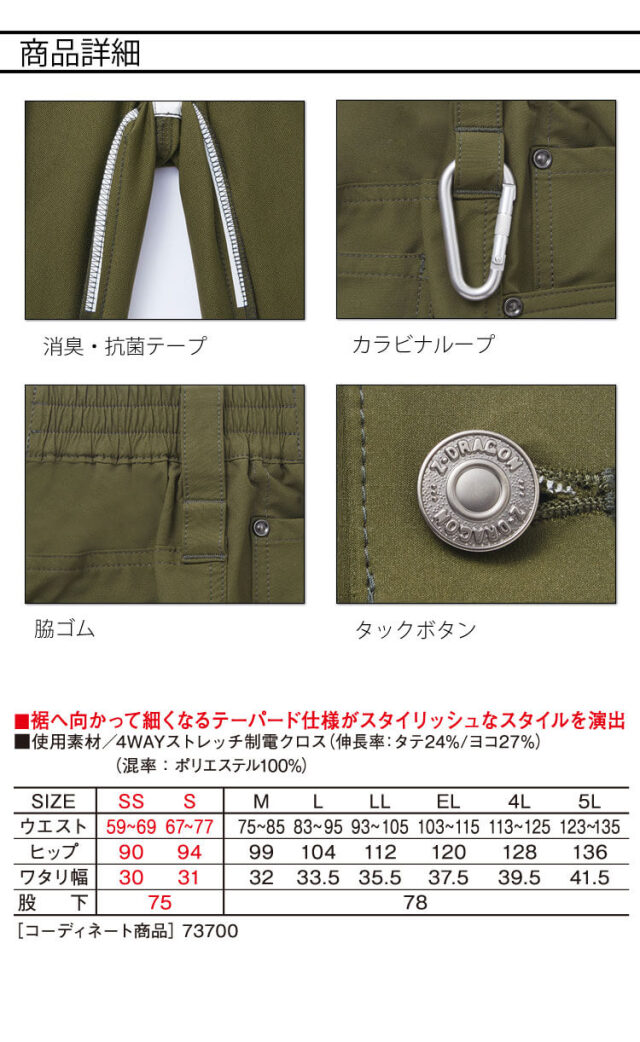 商品詳細

消臭・抗菌テープ

カラビナループ

脇ゴム

タックボタン

■裾へ向かって細くなるテーパード仕様がスタイリッシュなスタイルを演出
■使用素材／4WAYストレッチ制電クロス（伸長率:タテ24%/ヨコ27%）
（混率：ポリエステル100%）

| SIZE | SS | S | M | L | LL | EL | 4L | 5L |
|---|---|---|---|---|---|---|---|---|
| ウエスト | 59~69 | 67~77 | 75~85 | 83~95 | 93~105 | 103~115 | 113~125 | 123~135 |
| ヒップ | 90 | 94 | 99 | 104 | 112 | 120 | 128 | 136 |
| ワタリ幅 | 30 | 31 | 32 | 33.5 | 35.5 | 37.5 | 39.5 | 41.5 |
| 股下 | 75 | | 78 | | | | | |

［コーディネート商品］73700